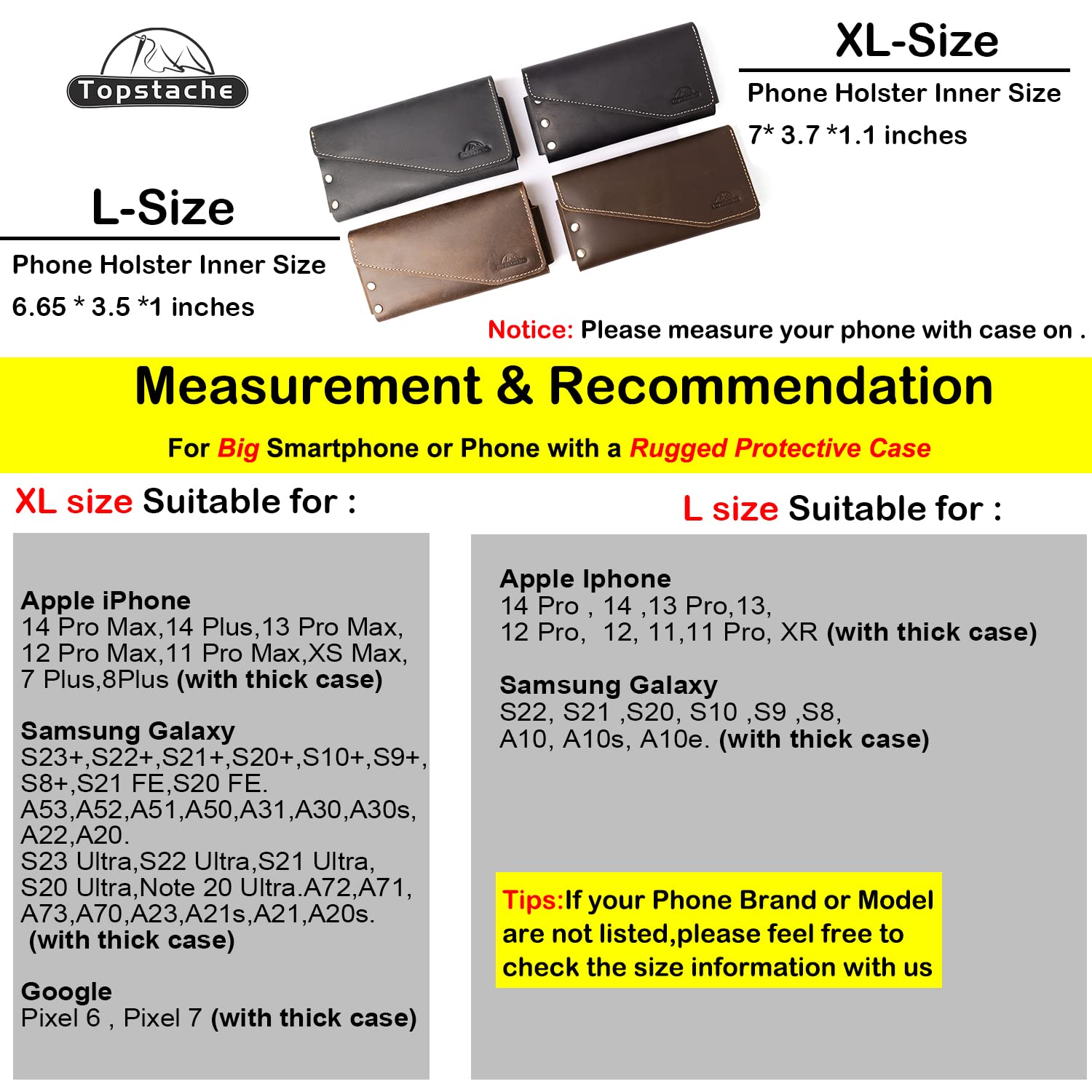 Topstache

XL-Size

Phone Holster Inner Size

7* 3.7 *1.1 inches

L-Size

Phone Holster Inner Size

6.65 * 3.5 *1 inches

Notice: Please measure your phone with case on .

Measurement & Recommendation

For Big Smartphone or Phone with a Rugged Protective Case

XL size Suitable for :

Apple iPhone
14 Pro Max,14 Plus,13 Pro Max,
12 Pro Max,11 Pro Max,XS Max,
7 Plus,8Plus (with thick case)

Samsung Galaxy
S23+,S22+,S21+,S20+,S10+,S9+,
S8+,S21 FE,S20 FE.
A53,A52,A51,A50,A31,A30,A30s,
A22,A20.
S23 Ultra,S22 Ultra,S21 Ultra,
S20 Ultra,Note 20 Ultra.A72,A71,
A73,A70,A23,A21s,A21,A20s.
(with thick case)

Google
Pixel 6 , Pixel 7 (with thick case)

L size Suitable for :

Apple Iphone
14 Pro , 14 ,13 Pro,13,
12 Pro, 12, 11,11 Pro, XR (with thick case)

Samsung Galaxy
S22, S21 ,S20, S10 ,S9 ,S8,
A10, A10s, A10e. (with thick case)

Tips:If your Phone Brand or Model are not listed,please feel free to check the size information with us